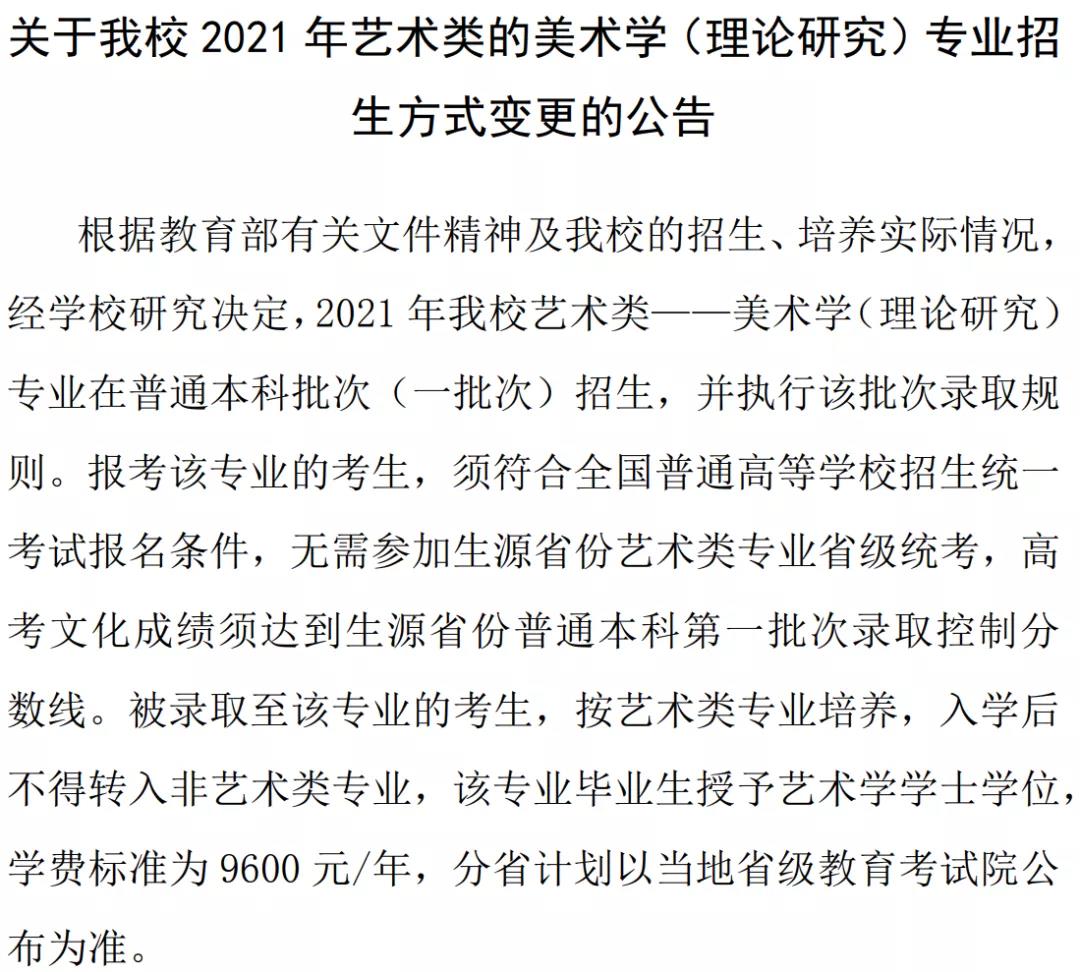 关于我校 2021 年艺术类的美术学（理论研究）专业招生方式变更的公告

根据教育部有关文件精神及我校的招生、培养实际情况，经学校研究决定，2021 年我校艺术类——美术学（理论研究）专业在普通本科批次（一批次）招生，并执行该批次录取规则。报考该专业的考生，须符合全国普通高等学校招生统一考试报名条件，无需参加生源省份艺术类专业省级统考，高考文化成绩须达到生源省份普通本科第一批次录取控制分数线。被录取至该专业的考生，按艺术类专业培养，入学后不得转入非艺术类专业，该专业毕业生授予艺术学学士学位，学费标准为 9600 元/年，分省计划以当地省级教育考试院公布为准。